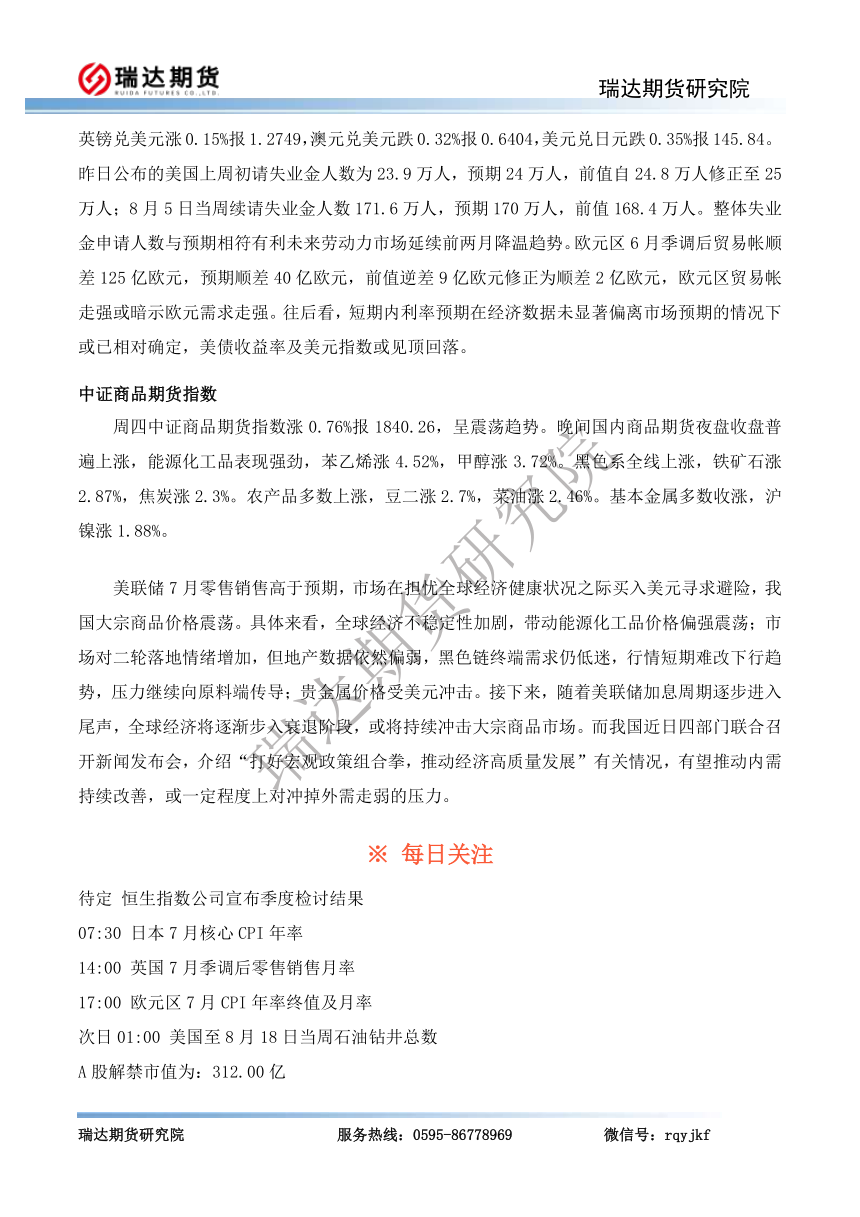 瑞达期货
RUIDA FUTURES CO.,LTD.

瑞达期货研究院

英镑兑美元涨 0.15%报 1.2749，澳元兑美元跌 0.32%报 0.6404，美元兑日元跌 0.35%报 145.84。昨日公布的美国上周初请失业金人数为 23.9 万人，预期 24 万人，前值自 24.8 万人修正至 25 万人；8 月 5 日当周续请失业金人数 171.6 万人，预期 170 万人，前值 168.4 万人。整体失业金申请人数与预期相符有利未来劳动力市场延续前两月降温趋势。欧元区 6 月季调后贸易帐顺差 125 亿欧元，预期顺差 40 亿欧元，前值逆差 9 亿欧元修正为顺差 2 亿欧元，欧元区贸易帐走强或暗示欧元需求走强。往后看，短期内利率预期在经济数据未显著偏离市场预期的情况下或已相对确定，美债收益率及美元指数或见顶回落。

中证商品期货指数

周四中证商品期货指数涨 0.76%报 1840.26，呈震荡趋势。晚间国内商品期货夜盘收盘普遍上涨，能源化工品表现强劲，苯乙烯涨 4.52%，甲醇涨 3.72%。黑色系全线上涨，铁矿石涨 2.87%，焦炭涨 2.3%。农产品多数上涨，豆二涨 2.7%，菜油涨 2.46%。基本金属多数收涨，沪镍涨 1.88%。

美联储 7 月零售销售高于预期，市场在担忧全球经济健康状况之际买入美元寻求避险，我国大宗商品价格震荡。具体来看，全球经济不稳定性加剧，带动能源化工品价格偏强震荡；市场对二轮落地情绪增加，但地产数据依然偏弱，黑色链终端需求仍低迷，行情短期难改下行趋势，压力继续向原料端传导；贵金属价格受美元冲击。接下来，随着美联储加息周期逐步进入尾声，全球经济将逐渐步入衰退阶段，或将持续冲击大宗商品市场。而我国近日四部门联合召开新闻发布会，介绍“打好宏观政策组合拳，推动经济高质量发展”有关情况，有望推动内需持续改善，或一定程度上对冲掉外需走弱的压力。

※ 每日关注

待定 恒生指数公司宣布季度检讨结果
07:30 日本 7 月核心 CPI 年率
14:00 英国 7 月季调后零售销售月率
17:00 欧元区 7 月 CPI 年率终值及月率
次日 01:00 美国至 8 月 18 日当周石油钻井总数
A 股解禁市值为：312.00 亿

瑞达期货研究院

瑞达期货研究院 服务热线：0595-86778969 微信号：rqyjkf